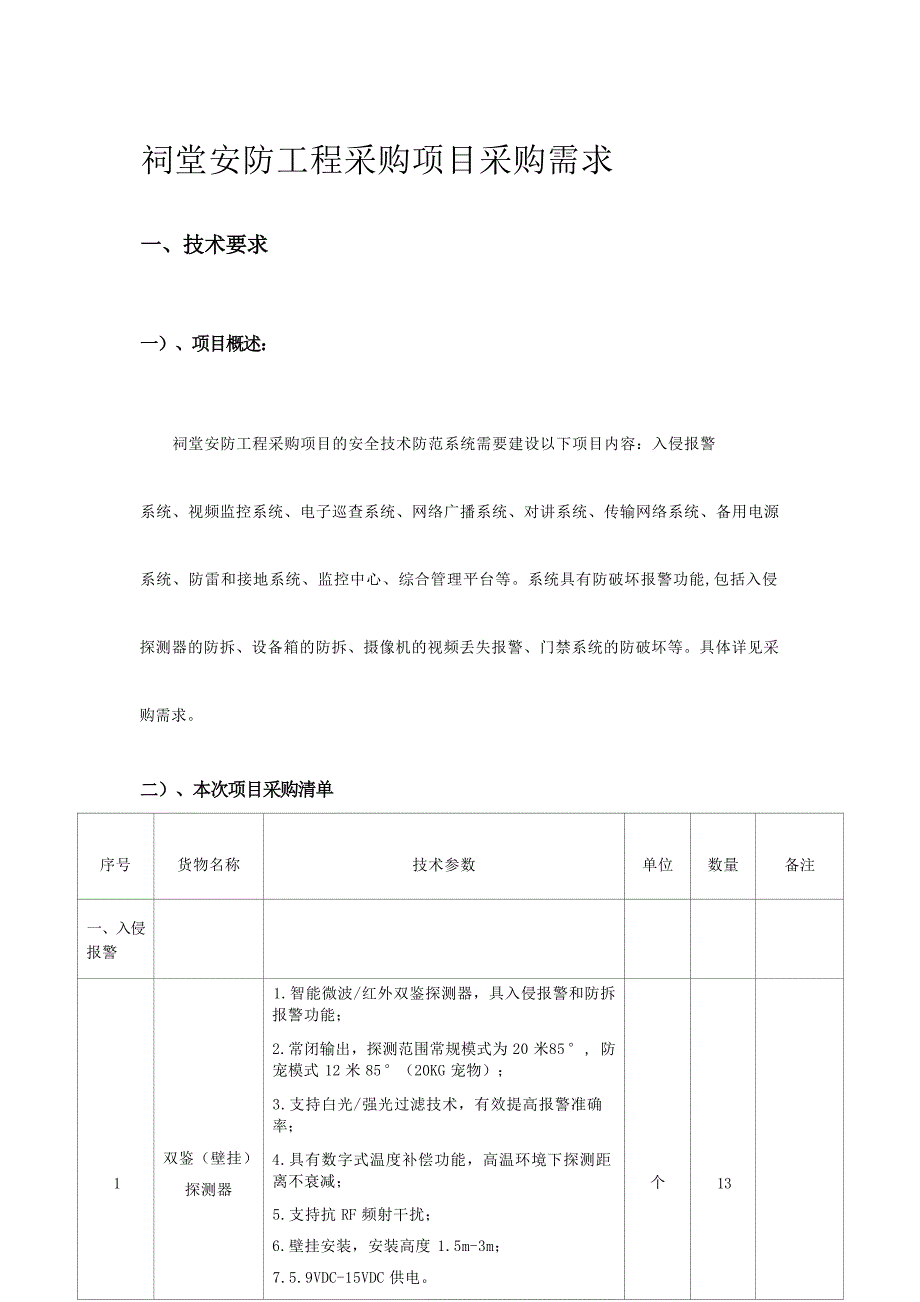 祠堂安防工程采购项目采购需求

一、技术要求

一）、项目概述：

祠堂安防工程采购项目的安全技术防范系统需要建设以下项目内容：入侵报警系统、视频监控系统、电子巡查系统、网络广播系统、对讲系统、传输网络系统、备用电源系统、防雷和接地系统、监控中心、综合管理平台等。系统具有防破坏报警功能,包括入侵探测器的防拆、设备箱的防拆、摄像机的视频丢失报警、门禁系统的防破坏等。具体详见采购需求。

二）、本次项目采购清单

| 序号 | 货物名称 | 技术参数 | 单位 | 数量 | 备注 |
|---|---|---|---|---|---|
| 一、入侵报警 | | | | | |
| 1 | 双鉴（壁挂）探测器 | 1.智能微波/红外双鉴探测器，具入侵报警和防拆报警功能；<br>2.常闭输出，探测范围常规模式为 20 米85°，防宠模式 12 米 85°（20KG 宠物）；<br>3.支持白光/强光过滤技术，有效提高报警准确率；<br>4.具有数字式温度补偿功能，高温环境下探测距离不衰减；<br>5.支持抗 RF 频射干扰；<br>6.壁挂安装，安装高度 1.5m-3m；<br>7.5.9VDC-15VDC 供电。 | 个 | 13 | |